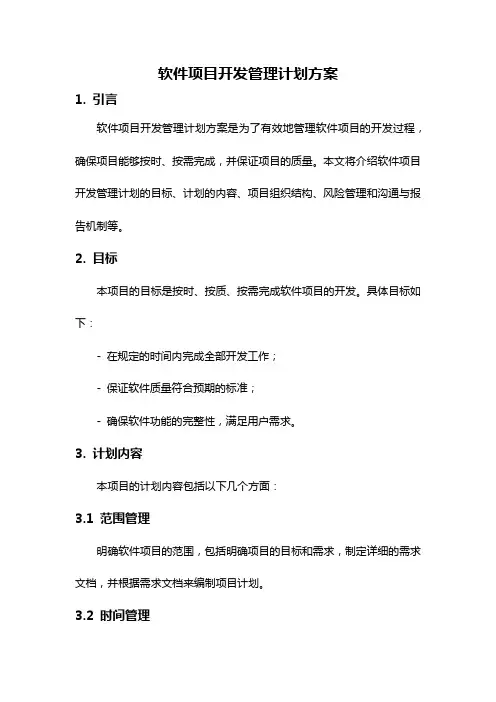 软件项目开发管理计划方案

1. 引言

软件项目开发管理计划方案是为了有效地管理软件项目的开发过程，确保项目能够按时、按需完成，并保证项目的质量。本文将介绍软件项目开发管理计划的目标、计划的内容、项目组织结构、风险管理和沟通与报告机制等。

2. 目标

本项目的目标是按时、按质、按需完成软件项目的开发。具体目标如下：

- 在规定的时间内完成全部开发工作；

- 保证软件质量符合预期的标准；

- 确保软件功能的完整性，满足用户需求。

3. 计划内容

本项目的计划内容包括以下几个方面：

3.1 范围管理

明确软件项目的范围，包括明确项目的目标和需求，制定详细的需求文档，并根据需求文档来编制项目计划。

3.2 时间管理